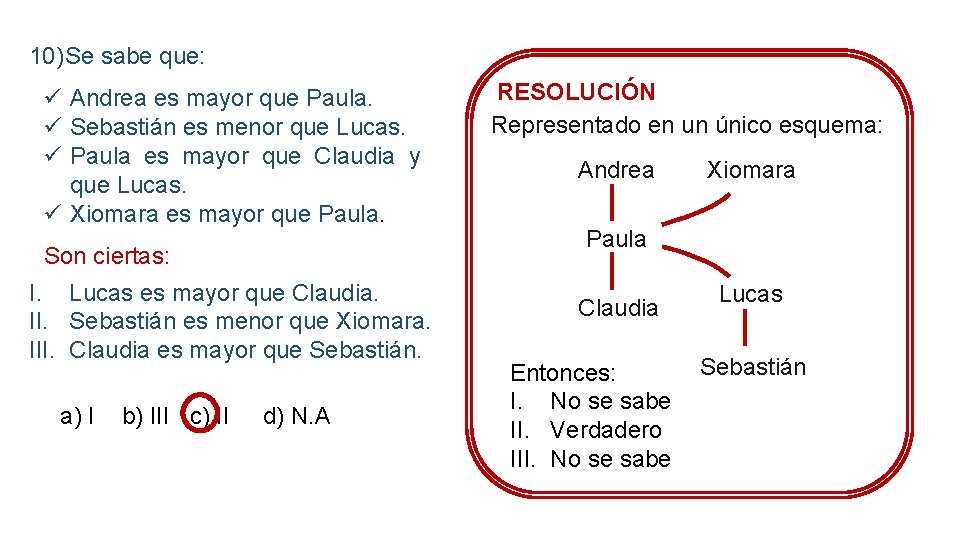 10)Se sabe que:

✓ Andrea es mayor que Paula.
✓ Sebastián es menor que Lucas.
✓ Paula es mayor que Claudia y que Lucas.
✓ Xiomara es mayor que Paula.

Son ciertas:

I. Lucas es mayor que Claudia.
II. Sebastián es menor que Xiomara.
III. Claudia es mayor que Sebastián.

a) I  b) III  c) II  d) N.A

RESOLUCIÓN
Representado en un único esquema:

Andrea  Xiomara
Paula
Claudia  Lucas
Sebastián

Entonces:
I. No se sabe
II. Verdadero
III. No se sabe